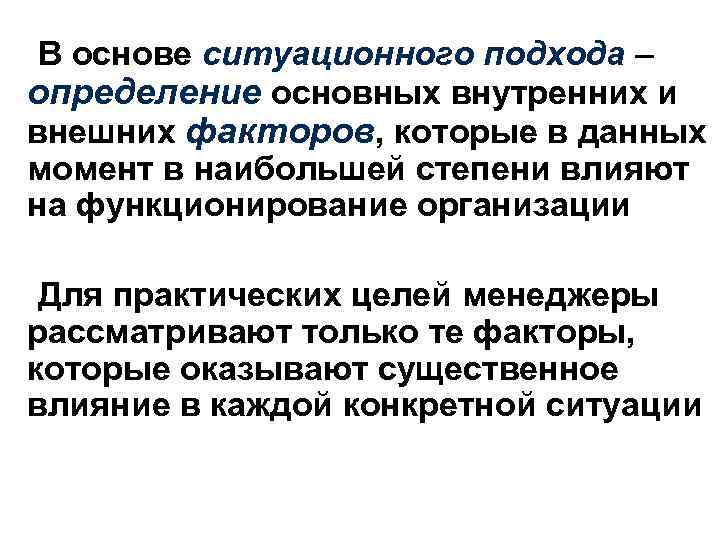 В основе ситуационного подхода – определение основных внутренних и внешних факторов, которые в данных момент в наибольшей степени влияют на функционирование организации

Для практических целей менеджеры рассматривают только те факторы, которые оказывают существенное влияние в каждой конкретной ситуации